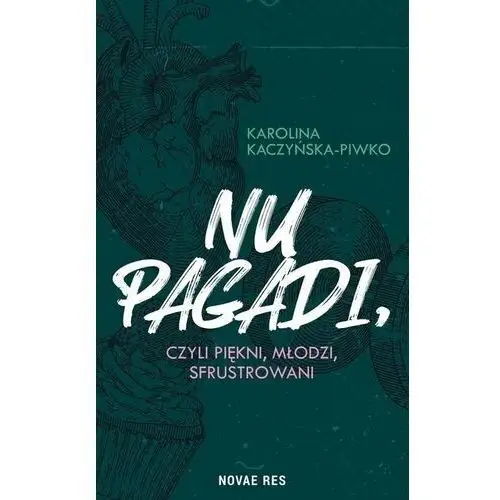 KAROLINA
KACZYŃSKA-PIWKO

NU PAGADI,

CZYLI PIĘKNI, MŁODZI, SFRUSTROWANI

NOVAE RES